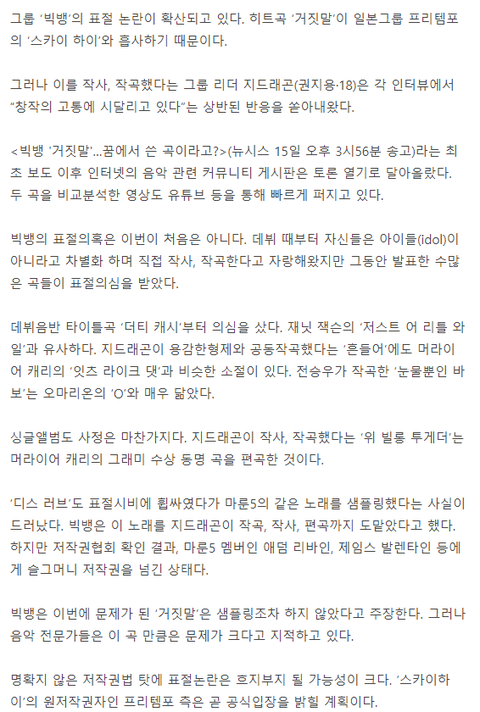 그룹 '빅뱅'의 표절 논란이 확산되고 있다. 히트곡 '거짓말'이 일본그룹 프리템포의 '스카이 하이'와 흡사하기 때문이다.

그러나 이를 작사, 작곡했다는 그룹 리더 지드래곤(권지용·18)은 각 인터뷰에서 "창작의 고통에 시달리고 있다"는 상반된 반응을 쏟아내왔다.

<빅뱅 '거짓말'...꿈에서 쓴 곡이라고?>(뉴시스 15일 오후 3시56분 송고)라는 최초 보도 이후 인터넷의 음악 관련 커뮤니티 게시판은 토론 열기로 달아올랐다. 두 곡을 비교분석한 영상도 유튜브 등을 통해 빠르게 퍼지고 있다.

빅뱅의 표절의혹은 이번이 처음은 아니다. 데뷔 때부터 자신들은 아이들(idol)이 아니라고 차별화 하며 직접 작사, 작곡한다고 자랑해왔지만 그동안 발표한 수많은 곡들이 표절의심을 받았다.

데뷔음반 타이틀곡 '더티 캐시'부터 의심을 샀다. 재닛 잭슨의 '저스트 어 리틀 와일'과 유사하다. 지드래곤이 용감한형제와 공동작곡했다는 '흔들어'에도 머라이어 캐리의 '잇츠 라이크 댓'과 비슷한 소절이 있다. 전승우가 작곡한 '눈물뿐인 바보'는 오마리온의 'O'와 매우 닮았다.

싱글앨범도 사정은 마찬가지다. 지드래곤이 작사, 작곡했다는 '위 빌롱 투게더'는 머라이어 캐리의 그래미 수상 동명 곡을 편곡한 것이다.

'디스 러브'도 표절시비에 휩싸였다가 마룬5의 같은 노래를 샘플링했다는 사실이 드러났다. 빅뱅은 이 노래를 지드래곤이 작곡, 작사, 편곡까지 도맡았다고 했다. 하지만 저작권협회 확인 결과, 마룬5 멤버인 애덤 리바인, 제임스 발렌타인 등에게 슬그머니 저작권을 넘긴 상태다.

빅뱅은 이번에 문제가 된 '거짓말'은 샘플링조차 하지 않았다고 주장한다. 그러나 음악 전문가들은 이 곡 만큼은 문제가 크다고 지적하고 있다.

명확지 않은 저작권법 탓에 표절논란은 흐지부지 될 가능성이 크다. '스카이하이'의 원저작권자인 프리템포 측은 곧 공식입장을 밝힐 계획이다.